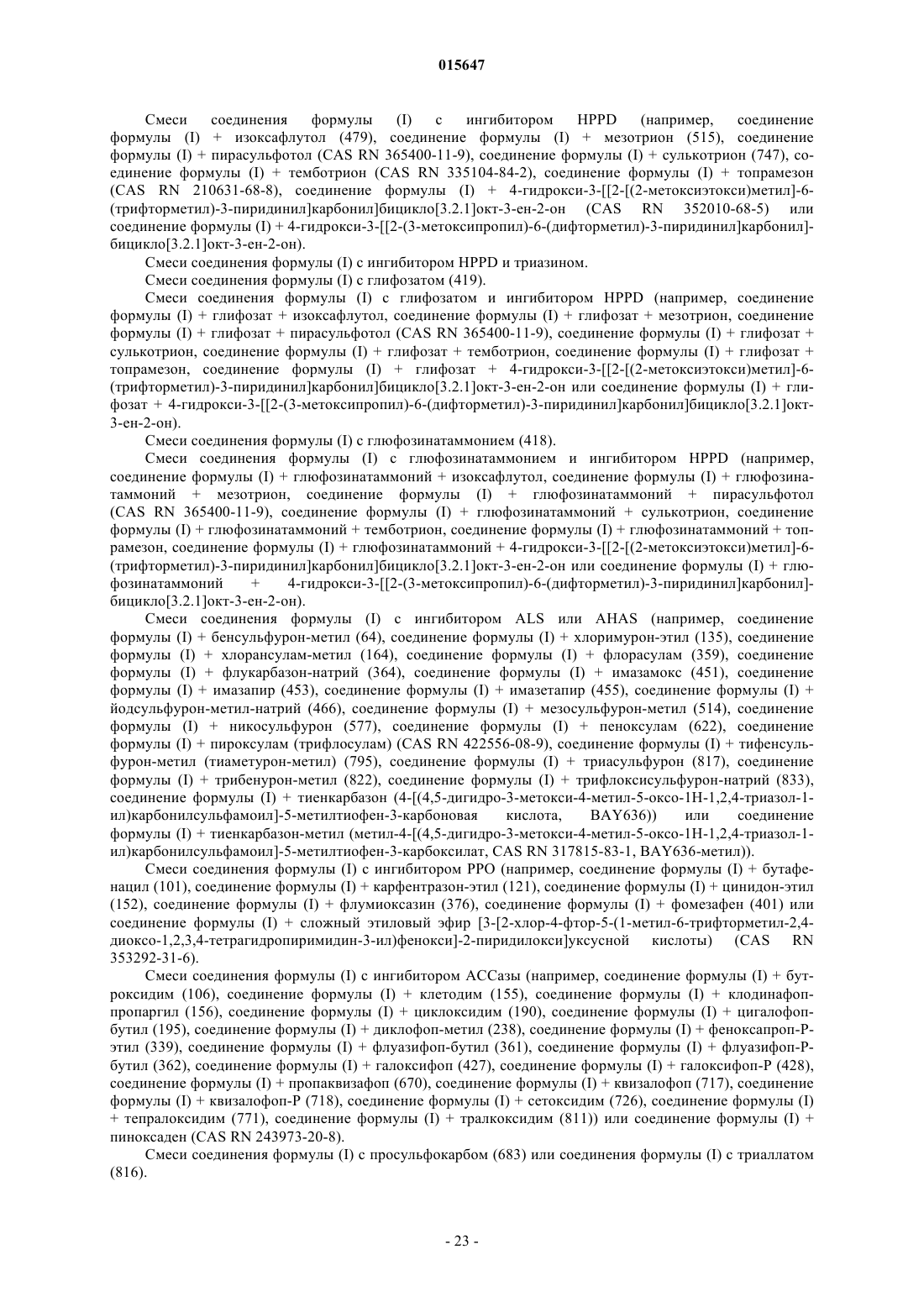 015647

Смеси соединения формулы (I) с ингибитором HPPD (например, соединение формулы (I) + изоксафлутол (479), соединение формулы (I) + мезотрион (515), соединение формулы (I) + пирасульфотол (CAS RN 365400-11-9), соединение формулы (I) + сулькотрион (747), соединение формулы (I) + темботрион (CAS RN 335104-84-2), соединение формулы (I) + топрамезон (CAS RN 210631-68-8), соединение формулы (I) + 4-гидрокси-3-[[2-[(2-метоксиэтокси)метил]-6-(трифторметил)-3-пиридинил]карбонил]бицикло[3.2.1]окт-3-ен-2-он (CAS RN 352010-68-5) или соединение формулы (I) + 4-гидрокси-3-[[2-(3-метоксипропил)-6-(дифторметил)-3-пиридинил]карбонил]-бицикло[3.2.1]окт-3-ен-2-он).

Смеси соединения формулы (I) с ингибитором HPPD и триазином.

Смеси соединения формулы (I) с глифозатом (419).

Смеси соединения формулы (I) с глифозатом и ингибитором HPPD (например, соединение формулы (I) + глифозат + изоксафлутол, соединение формулы (I) + глифозат + мезотрион, соединение формулы (I) + глифозат + пирасульфотол (CAS RN 365400-11-9), соединение формулы (I) + глифозат + сулькотрион, соединение формулы (I) + глифозат + темботрион, соединение формулы (I) + глифозат + топрамезон, соединение формулы (I) + глифозат + 4-гидрокси-3-[[2-[(2-метоксиэтокси)метил]-6-(трифторметил)-3-пиридинил]карбонил]бицикло[3.2.1]окт-3-ен-2-он или соединение формулы (I) + глифозат + 4-гидрокси-3-[[2-(3-метоксипропил)-6-(дифторметил)-3-пиридинил]карбонил]бицикло[3.2.1]окт-3-ен-2-он).

Смеси соединения формулы (I) с глюфозинатаммонием (418).

Смеси соединения формулы (I) с глюфозинатаммонием и ингибитором HPPD (например, соединение формулы (I) + глюфозинатаммоний + изоксафлутол, соединение формулы (I) + глюфозинатаммоний + мезотрион, соединение формулы (I) + глюфозинатаммоний + пирасульфотол (CAS RN 365400-11-9), соединение формулы (I) + глюфозинатаммоний + сулькотрион, соединение формулы (I) + глюфозинатаммоний + темботрион, соединение формулы (I) + глюфозинатаммоний + топрамезон, соединение формулы (I) + глюфозинатаммоний + 4-гидрокси-3-[[2-[(2-метоксиэтокси)метил]-6-(трифторметил)-3-пиридинил]карбонил]бицикло[3.2.1]окт-3-ен-2-он или соединение формулы (I) + глюфозинатаммоний + 4-гидрокси-3-[[2-(3-метоксипропил)-6-(дифторметил)-3-пиридинил]карбонил]-бицикло[3.2.1]окт-3-ен-2-он).

Смеси соединения формулы (I) с ингибитором ALS или AHAS (например, соединение формулы (I) + бенсульфурон-метил (64), соединение формулы (I) + хлоримурон-этил (135), соединение формулы (I) + хлорансулам-метил (164), соединение формулы (I) + флорасулам (359), соединение формулы (I) + флукарбазон-натрий (364), соединение формулы (I) + имазамокс (451), соединение формулы (I) + имазапир (453), соединение формулы (I) + имазетапир (455), соединение формулы (I) + йодсульфурон-метил-натрий (466), соединение формулы (I) + мезосульфурон-метил (514), соединение формулы (I) + никосульфурон (577), соединение формулы (I) + пеноксулам (622), соединение формулы (I) + пироксулам (трифлосулам) (CAS RN 422556-08-9), соединение формулы (I) + тифенсульфурон-метил (тиаметурон-метил) (795), соединение формулы (I) + триасульфурон (817), соединение формулы (I) + трибенурон-метил (822), соединение формулы (I) + трифлоксисульфурон-натрий (833), соединение формулы (I) + тиенкарбазон (4-[(4,5-дигидро-3-метокси-4-метил-5-оксо-1H-1,2,4-триазол-1-ил)карбонилсульфамоил]-5-метилтиофен-3-карбоновая кислота, BAY636)) или соединение формулы (I) + тиенкарбазон-метил (метил-4-[(4,5-дигидро-3-метокси-4-метил-5-оксо-1H-1,2,4-триазол-1-ил)карбонилсульфамоил]-5-метилтиофен-3-карбоксилат, CAS RN 317815-83-1, BAY636-метил)).

Смеси соединения формулы (I) с ингибитором PPO (например, соединение формулы (I) + бутафенацил (101), соединение формулы (I) + карфентразон-этил (121), соединение формулы (I) + цинидон-этил (152), соединение формулы (I) + флумиоксазин (376), соединение формулы (I) + фомезафен (401) или соединение формулы (I) + сложный этиловый эфир [3-[2-хлор-4-фтор-5-(1-метил-6-трифторметил-2,4-диоксо-1,2,3,4-тетрагидропиримидин-3-ил)фенокси]-2-пиридилокси]уксусной кислоты) (CAS RN 353292-31-6).

Смеси соединения формулы (I) с ингибитором АССазы (например, соединение формулы (I) + бутроксидим (106), соединение формулы (I) + клетодим (155), соединение формулы (I) + клодинафоп-пропаргил (156), соединение формулы (I) + циклоксидим (190), соединение формулы (I) + цигалофоп-бутил (195), соединение формулы (I) + диклофоп-метил (238), соединение формулы (I) + феноксапроп-P-этил (339), соединение формулы (I) + флуазифоп-бутил (361), соединение формулы (I) + флуазифоп-P-бутил (362), соединение формулы (I) + галоксифоп (427), соединение формулы (I) + галоксифоп-P (428), соединение формулы (I) + пропаквизафоп (670), соединение формулы (I) + квизалофоп (717), соединение формулы (I) + квизалофоп-P (718), соединение формулы (I) + сетоксидим (726), соединение формулы (I) + тепралоксидим (771), соединение формулы (I) + тралкоксидим (811)) или соединение формулы (I) + пиноксаден (CAS RN 243973-20-8).

Смеси соединения формулы (I) с просульфокарбом (683) или соединения формулы (I) с триаллатом (816).

- 23 -